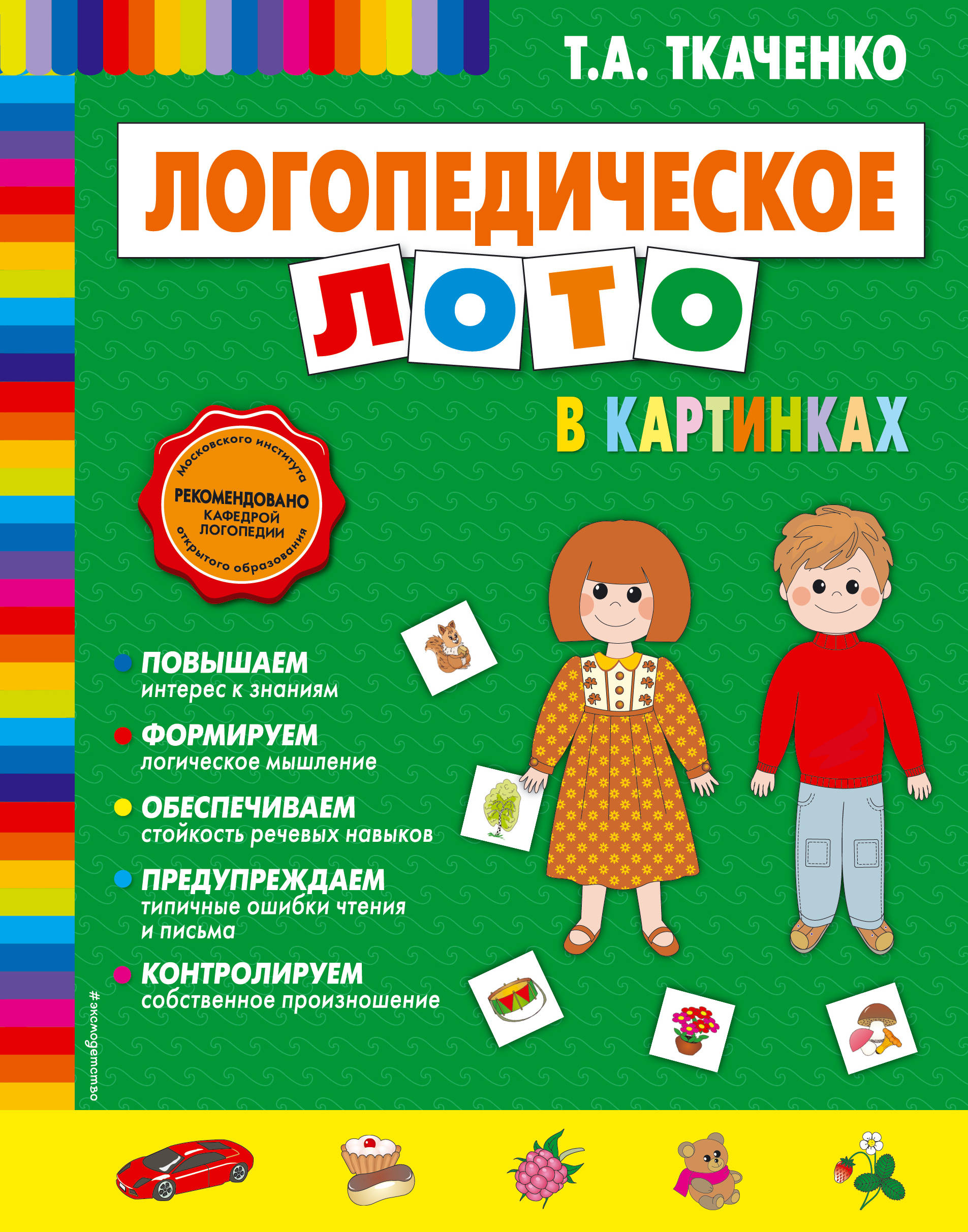 Т.А. ТКАЧЕНКО

ЛОГОПЕДИЧЕСКОЕ
ЛОТО
В КАРТИНКАХ

Московского института
РЕКОМЕНДОВАНО
КАФЕДРОЙ
ЛОГОПЕДИИ
открытого образования

ПОВЫШАЕМ
интерес к знаниям

ФОРМИРУЕМ
логическое мышление

ОБЕСПЕЧИВАЕМ
стойкость речевых навыков

ПРЕДУПРЕЖДАЕМ
типичные ошибки чтения и письма

КОНТРОЛИРУЕМ
собственное произношение

#эксмодетство